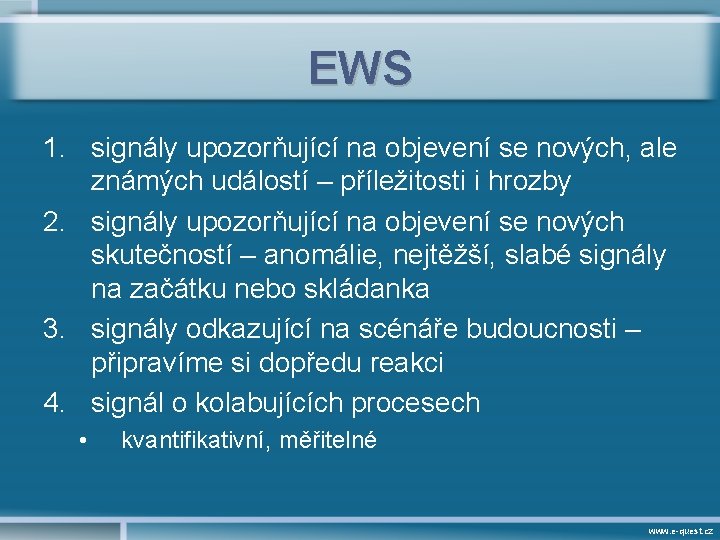 EWS

1. signály upozorňující na objevení se nových, ale známých událostí – příležitosti i hrozby
2. signály upozorňující na objevení se nových skutečností – anomálie, nejtěžší, slabé signály na začátku nebo skládanka
3. signály odkazující na scénáře budoucnosti – připravíme si dopředu reakci
4. signál o kolabujících procesech
• kvantifikativní, měřitelné

www.e-quest.cz